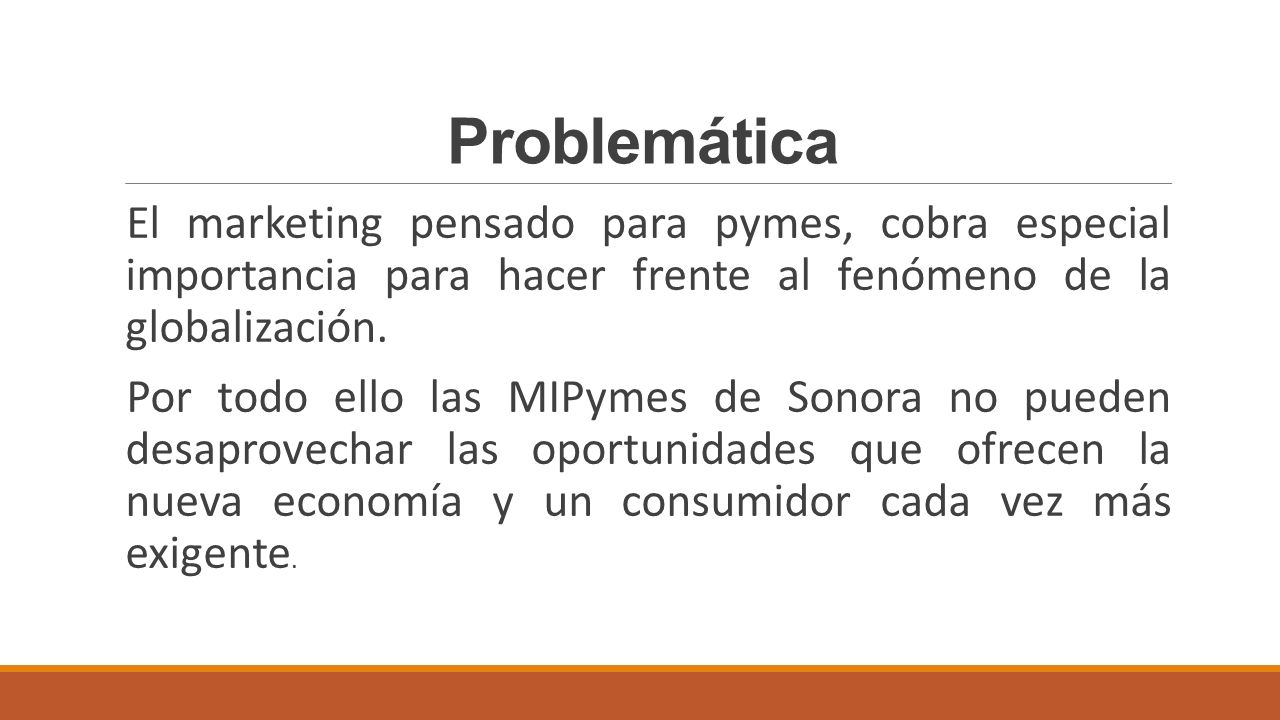 Problemática

El marketing pensado para pymes, cobra especial importancia para hacer frente al fenómeno de la globalización.

Por todo ello las MIPymes de Sonora no pueden desaprovechar las oportunidades que ofrecen la nueva economía y un consumidor cada vez más exigente.